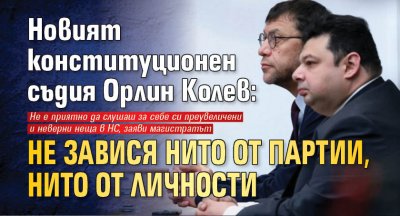 Новият конституционен съдия Орлин Колев:

Не е приятно да слушаш за себе си преувеличени и неверни неща в НС, заяви магистратът

НЕ ЗАВИСЯ НИТО ОТ ПАРТИИ, НИТО ОТ ЛИЧНОСТИ